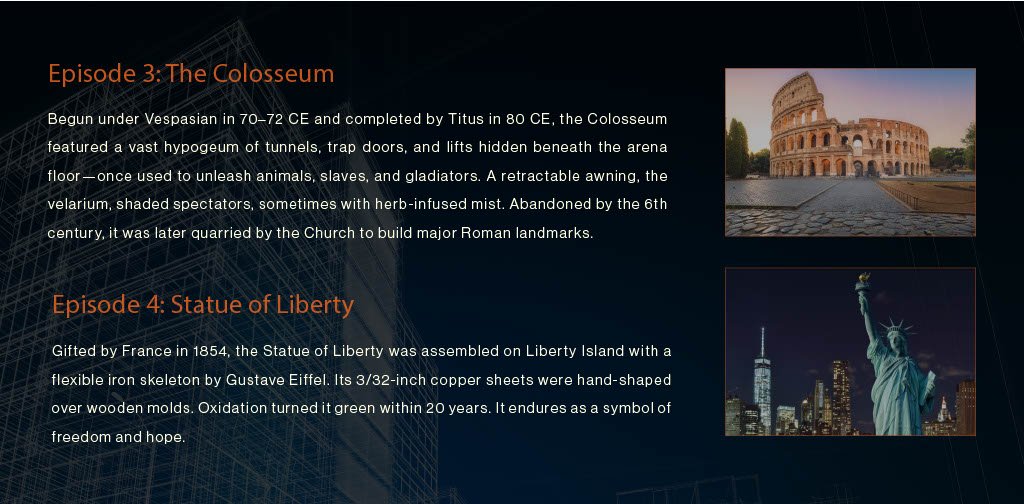 Episode 3: The Colosseum

Begun under Vespasian in 70–72 CE and completed by Titus in 80 CE, the Colosseum featured a vast hypogeum of tunnels, trap doors, and lifts hidden beneath the arena floor—once used to unleash animals, slaves, and gladiators. A retractable awning, the velarium, shaded spectators, sometimes with herb-infused mist. Abandoned by the 6th century, it was later quarried by the Church to build major Roman landmarks.

Episode 4: Statue of Liberty

Gifted by France in 1854, the Statue of Liberty was assembled on Liberty Island with a flexible iron skeleton by Gustave Eiffel. Its 3/32-inch copper sheets were hand-shaped over wooden molds. Oxidation turned it green within 20 years. It endures as a symbol of freedom and hope.